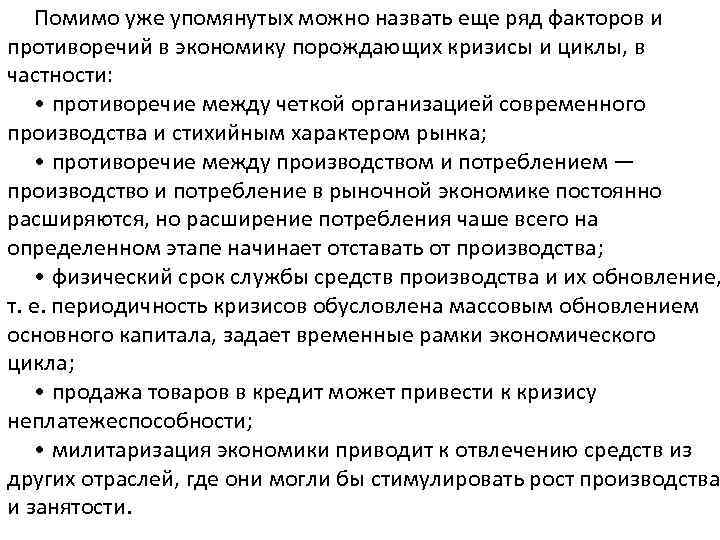 Помимо уже упомянутых можно назвать еще ряд факторов и противоречий в экономику порождающих кризисы и циклы, в частности:

• противоречие между четкой организацией современного производства и стихийным характером рынка;

• противоречие между производством и потреблением — производство и потребление в рыночной экономике постоянно расширяются, но расширение потребления чаше всего на определенном этапе начинает отставать от производства;

• физический срок службы средств производства и их обновление, т. е. периодичность кризисов обусловлена массовым обновлением основного капитала, задает временные рамки экономического цикла;

• продажа товаров в кредит может привести к кризису неплатежеспособности;

• милитаризация экономики приводит к отвлечению средств из других отраслей, где они могли бы стимулировать рост производства и занятости.